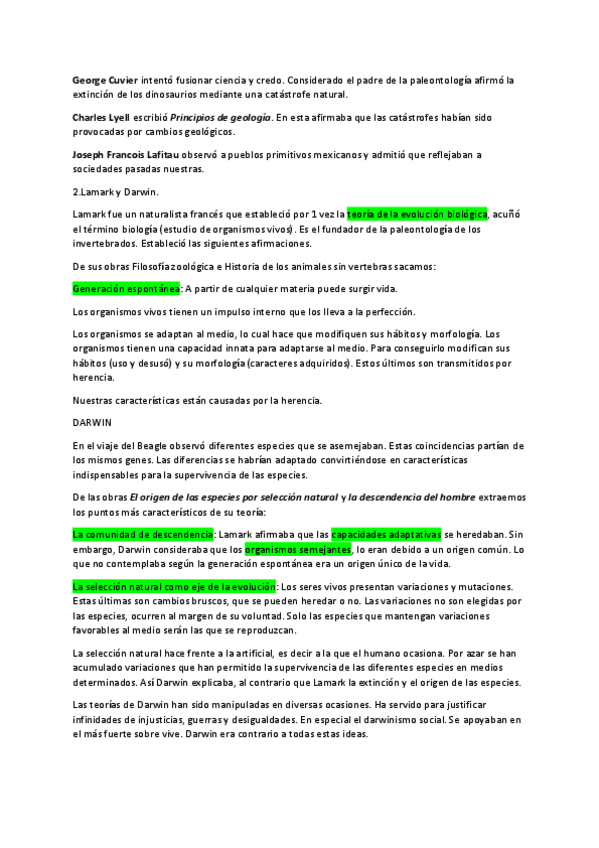 George Cuvier intentó fusionar ciencia y credo. Considerado el padre de la paleontología afirmó la extinción de los dinosaurios mediante una catástrofe natural.

Charles Lyell escribió Principios de geología. En esta afirmaba que las catástrofes habían sido provocadas por cambios geológicos.

Joseph Francois Lafitau observó a pueblos primitivos mexicanos y admitió que reflejaban a sociedades pasadas nuestras.

2.Lamark y Darwin.

Lamark fue un naturalista francés que estableció por 1 vez la teoría de la evolución biológica, acuñó el término biología (estudio de organismos vivos). Es el fundador de la paleontología de los invertebrados. Estableció las siguientes afirmaciones.

De sus obras Filosofía zoológica e Historia de los animales sin vertebras sacamos:

Generación espontánea: A partir de cualquier materia puede surgir vida.

Los organismos vivos tienen un impulso interno que los lleva a la perfección.

Los organismos se adaptan al medio, lo cual hace que modifiquen sus hábitos y morfología. Los organismos tienen una capacidad innata para adaptarse al medio. Para conseguirlo modifican sus hábitos (uso y desusó) y su morfología (caracteres adquiridos). Estos últimos son transmitidos por herencia.

Nuestras características están causadas por la herencia.

DARWIN

En el viaje del Beagle observó diferentes especies que se asemejaban. Estas coincidencias partían de los mismos genes. Las diferencias se habrían adaptado convirtiéndose en características indispensables para la supervivencia de las especies.

De las obras El origen de las especies por selección natural y la descendencia del hombre extraemos los puntos más característicos de su teoría:

La comunidad de descendencia: Lamark afirmaba que las capacidades adaptativas se heredaban. Sin embargo, Darwin consideraba que los organismos semejantes, lo eran debido a un origen común. Lo que no contemplaba según la generación espontánea era un origen único de la vida.

La selección natural como eje de la evolución: Los seres vivos presentan variaciones y mutaciones. Estas últimas son cambios bruscos, que se pueden heredar o no. Las variaciones no son elegidas por las especies, ocurren al margen de su voluntad. Solo las especies que mantengan variaciones favorables al medio serán las que se reproduzcan.

La selección natural hace frente a la artificial, es decir a la que el humano ocasiona. Por azar se han acumulado variaciones que han permitido la supervivencia de las diferentes especies en medios determinados. Así Darwin explicaba, al contrario que Lamark la extinción y el origen de las especies.

Las teorías de Darwin han sido manipuladas en diversas ocasiones. Ha servido para justificar infinidades de injusticias, guerras y desigualdades. En especial el darwinismo social. Se apoyaban en el más fuerte sobre vive. Darwin era contrario a todas estas ideas.